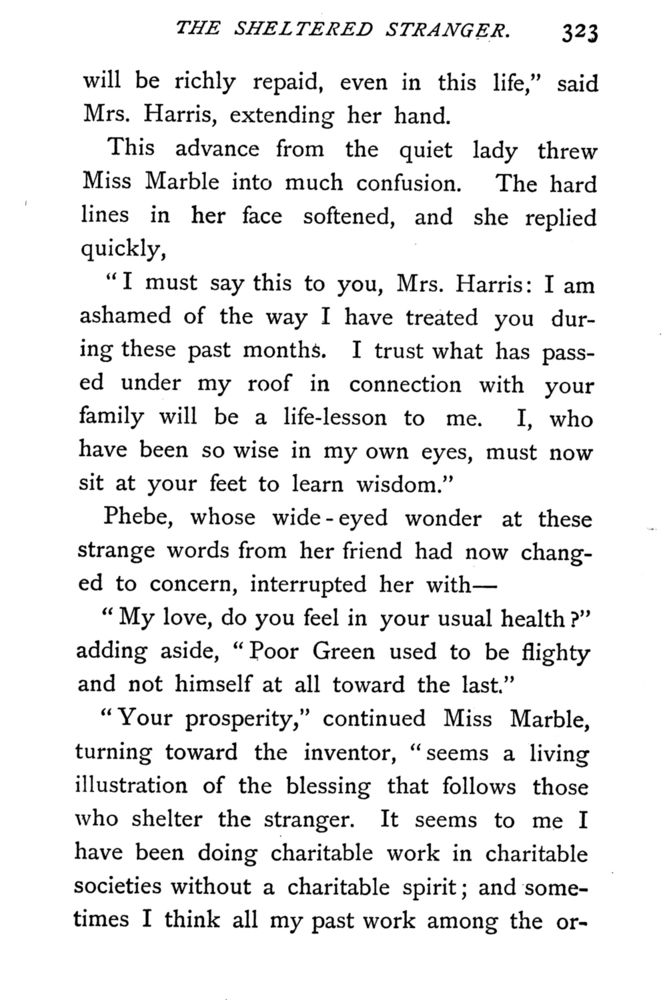 THE SHELTERED STRANGER. 323

will be richly repaid, even in this life," said Mrs. Harris, extending her hand.

This advance from the quiet lady threw Miss Marble into much confusion. The hard lines in her face softened, and she replied quickly,

"I must say this to you, Mrs. Harris: I am ashamed of the way I have treated you during these past months. I trust what has passed under my roof in connection with your family will be a life-lesson to me. I, who have been so wise in my own eyes, must now sit at your feet to learn wisdom."

Phebe, whose wide-eyed wonder at these strange words from her friend had now changed to concern, interrupted her with—

"My love, do you feel in your usual health?" adding aside, "Poor Green used to be flighty and not himself at all toward the last."

"Your prosperity," continued Miss Marble, turning toward the inventor, "seems a living illustration of the blessing that follows those who shelter the stranger. It seems to me I have been doing charitable work in charitable societies without a charitable spirit; and sometimes I think all my past work among the or-